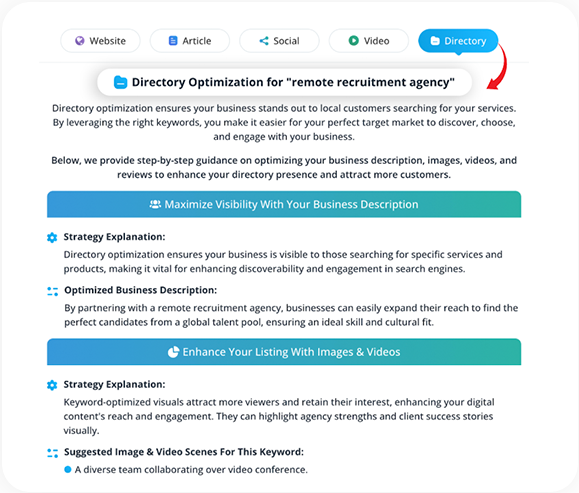 Website Article Social Video Directory

Directory Optimization for "remote recruitment agency"

Directory optimization ensures your business stands out to local customers searching for your services. By leveraging the right keywords, you make it easier for your perfect target market to discover, choose, and engage with your business.

Below, we provide step-by-step guidance on optimizing your business description, images, videos, and reviews to enhance your directory presence and attract more customers.

Maximize Visibility With Your Business Description

Strategy Explanation:
Directory optimization ensures your business is visible to those searching for specific services and products, making it vital for enhancing discoverability and engagement in search engines.

Optimized Business Description:
By partnering with a remote recruitment agency, businesses can easily expand their reach to find the perfect candidates from a global talent pool, ensuring an ideal skill and cultural fit.

Enhance Your Listing With Images & Videos

Strategy Explanation:
Keyword-optimized visuals attract more viewers and retain their interest, enhancing your digital content's reach and engagement. They can highlight agency strengths and client success stories visually.

Suggested Image & Video Scenes For This Keyword:
A diverse team collaborating over video conference.